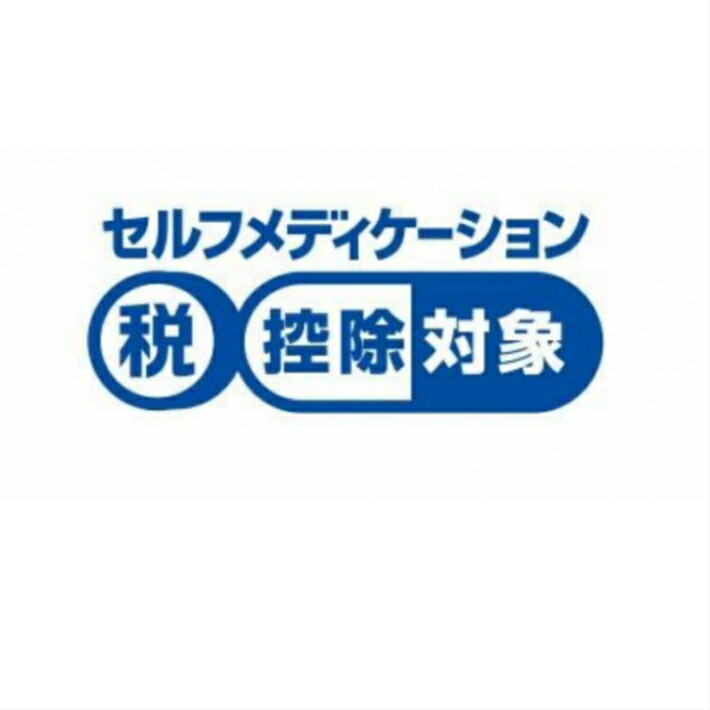 セルフメディケーション
税 控除対象